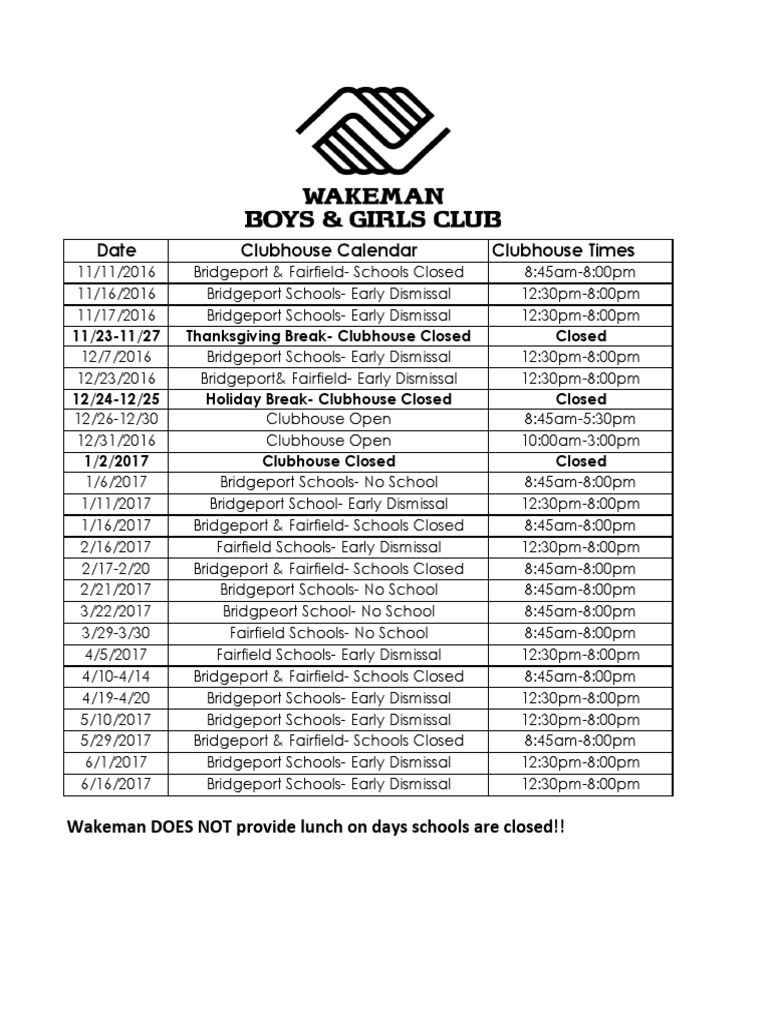 WAKEMAN
BOYS & GIRLS CLUB

| Date | Clubhouse Calendar | Clubhouse Times |
|---|---|---|
| 11/11/2016 | Bridgeport & Fairfield- Schools Closed | 8:45am-8:00pm |
| 11/16/2016 | Bridgeport Schools- Early Dismissal | 12:30pm-8:00pm |
| 11/17/2016 | Bridgeport Schools- Early Dismissal | 12:30pm-8:00pm |
| 11/23-11/27 | Thanksgiving Break- Clubhouse Closed | Closed |
| 12/7/2016 | Bridgeport Schools- Early Dismissal | 12:30pm-8:00pm |
| 12/23/2016 | Bridgeport& Fairfield- Early Dismissal | 12:30pm-8:00pm |
| 12/24-12/25 | Holiday Break- Clubhouse Closed | Closed |
| 12/26-12/30 | Clubhouse Open | 8:45am-5:30pm |
| 12/31/2016 | Clubhouse Open | 10:00am-3:00pm |
| 1/2/2017 | Clubhouse Closed | Closed |
| 1/6/2017 | Bridgeport Schools- No School | 8:45am-8:00pm |
| 1/11/2017 | Bridgeport School- Early Dismissal | 12:30pm-8:00pm |
| 1/16/2017 | Bridgeport & Fairfield- Schools Closed | 8:45am-8:00pm |
| 2/16/2017 | Fairfield Schools- Early Dismissal | 12:30pm-8:00pm |
| 2/17-2/20 | Bridgeport & Fairfield- Schools Closed | 8:45am-8:00pm |
| 2/21/2017 | Bridgeport Schools- No School | 8:45am-8:00pm |
| 3/22/2017 | Bridgpeort School- No School | 8:45am-8:00pm |
| 3/29-3/30 | Fairfield Schools- No School | 8:45am-8:00pm |
| 4/5/2017 | Fairfield Schools- Early Dismissal | 12:30pm-8:00pm |
| 4/10-4/14 | Bridgeport & Fairfield- Schools Closed | 8:45am-8:00pm |
| 4/19-4/20 | Bridgeport Schools- Early Dismissal | 12:30pm-8:00pm |
| 5/10/2017 | Bridgeport Schools- Early Dismissal | 12:30pm-8:00pm |
| 5/29/2017 | Bridgeport & Fairfield- Schools Closed | 8:45am-8:00pm |
| 6/1/2017 | Bridgeport Schools- Early Dismissal | 12:30pm-8:00pm |
| 6/16/2017 | Bridgeport Schools- Early Dismissal | 12:30pm-8:00pm |

Wakeman DOES NOT provide lunch on days schools are closed!!